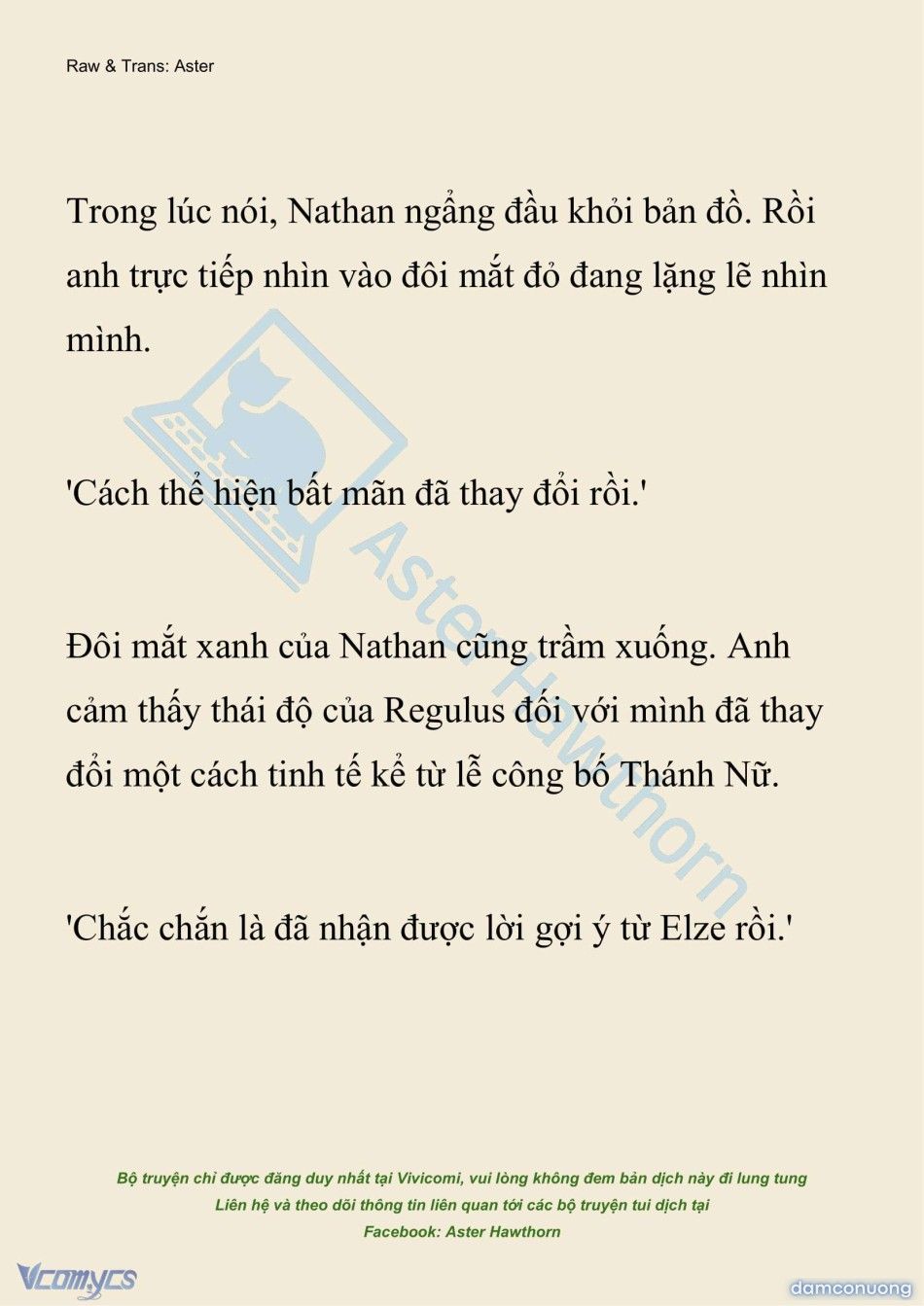 Raw & Trans: Aster

Trong lúc nói, Nathan ngẩng đầu khỏi bản đồ. Rồi anh trực tiếp nhìn vào đôi mắt đỏ đang lặng lẽ nhìn mình.

'Cách thể hiện bất mãn đã thay đổi rồi.'

Đôi mắt xanh của Nathan cũng trầm xuống. Anh cảm thấy thái độ của Regulus đối với mình đã thay đổi một cách tinh tế kể từ lễ công bố Thánh Nữ.

'Chắc chắn là đã nhận được lời gợi ý từ Elze rồi.'

Aster Hawthorn

Bộ truyện chỉ được đăng duy nhất tại Vivicomi, vui lòng không đem bản dịch này đi lung tung
Liên hệ và theo dõi thông tin liên quan tới các bộ truyện tui dịch tại
Facebook: Aster Hawthorn

Vcomycs

damconuong